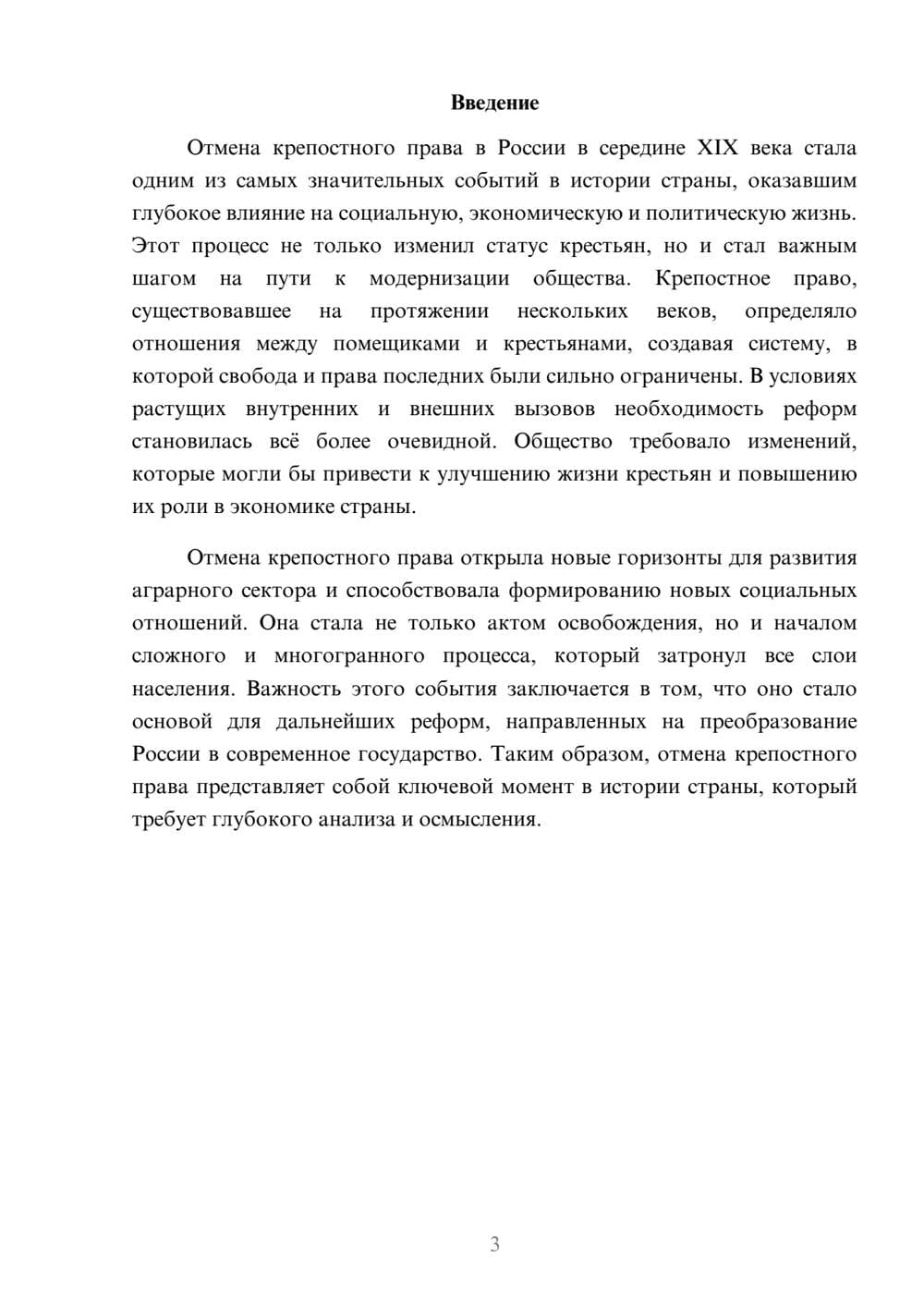 Введение

Отмена крепостного права в России в середине XIX века стала одним из самых значительных событий в истории страны, оказавшим глубокое влияние на социальную, экономическую и политическую жизнь. Этот процесс не только изменил статус крестьян, но и стал важным шагом на пути к модернизации общества. Крепостное право, существовавшее на протяжении нескольких веков, определяло отношения между помещиками и крестьянами, создавая систему, в которой свобода и права последних были сильно ограничены. В условиях растущих внутренних и внешних вызовов необходимость реформ становилась всё более очевидной. Общество требовало изменений, которые могли бы привести к улучшению жизни крестьян и повышению их роли в экономике страны.

Отмена крепостного права открыла новые горизонты для развития аграрного сектора и способствовала формированию новых социальных отношений. Она стала не только актом освобождения, но и началом сложного и многогранного процесса, который затронул все слои населения. Важность этого события заключается в том, что оно стало основой для дальнейших реформ, направленных на преобразование России в современное государство. Таким образом, отмена крепостного права представляет собой ключевой момент в истории страны, который требует глубокого анализа и осмысления.

3